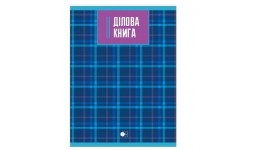 ДІЛОВА
КНИГА